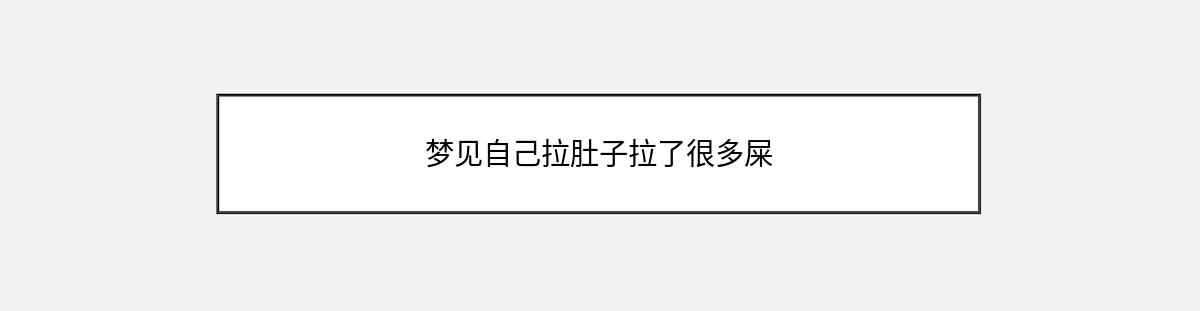 梦见自己拉肚子拉了很多屎